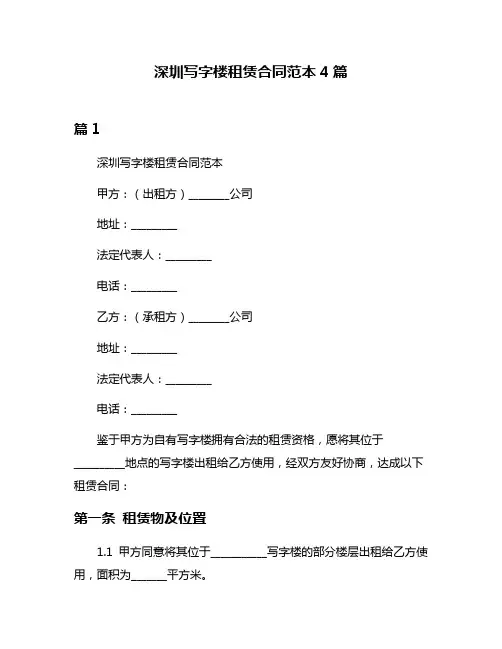 深圳写字楼租赁合同范本 4 篇

篇 1

深圳写字楼租赁合同范本

甲方：（出租方）________公司

地址：________

法定代表人：________

电话：________

乙方：（承租方）________公司

地址：________

法定代表人：________

电话：________

鉴于甲方为自有写字楼拥有合法的租赁资格，愿将其位于________地点的写字楼出租给乙方使用，经双方友好协商，达成以下租赁合同：

第一条 租赁物及位置

1.1 甲方同意将其位于__________写字楼的部分楼层出租给乙方使用，面积为______平方米。